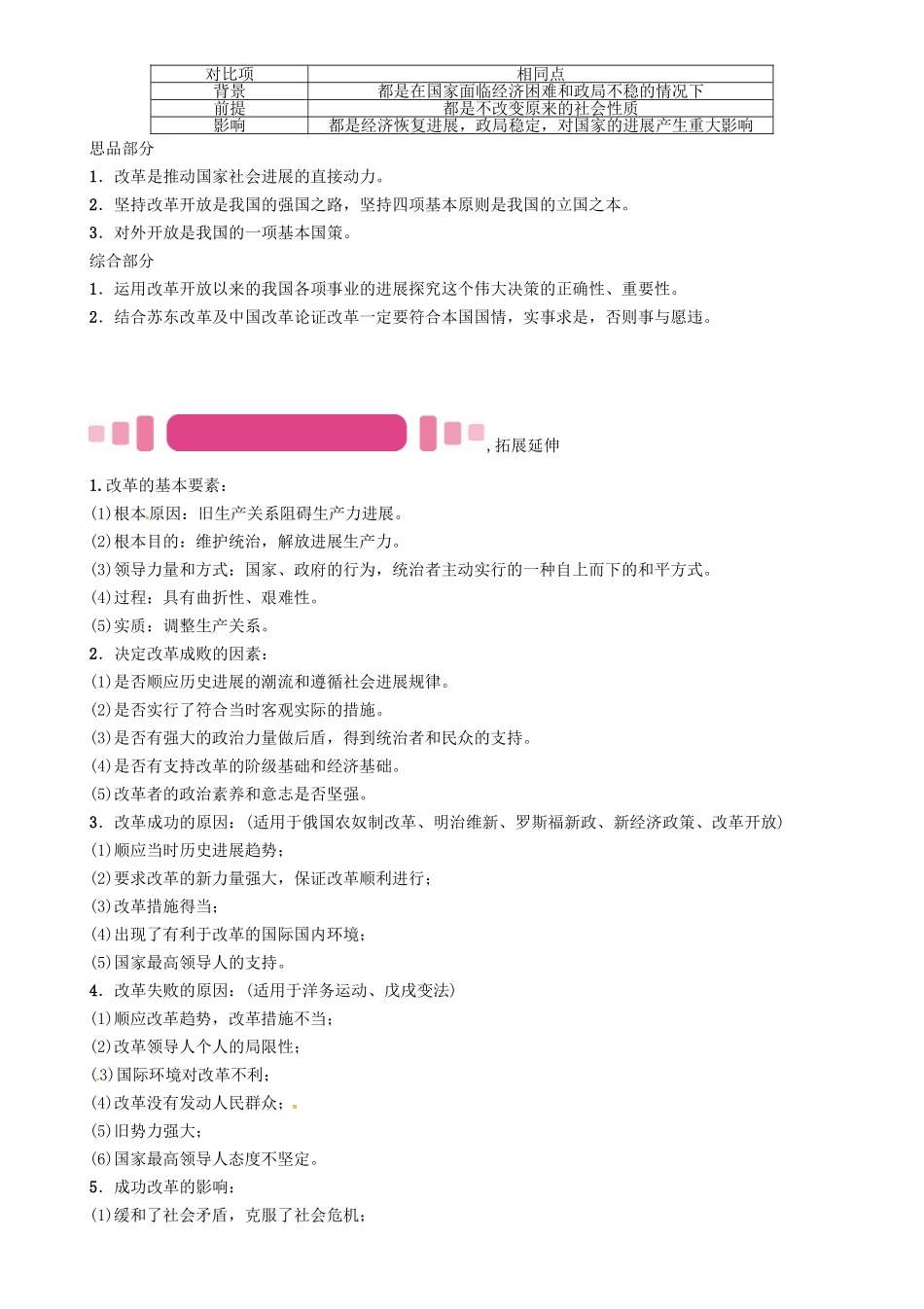 | 对比项 | 相同点 |
|---|---|
| 背景 | 都是在国家面临经济困难和政局不稳的情况下 |
| 前提 | 都是不改变原来的社会性质 |
| 影响 | 都是经济恢复进展，政局稳定，对国家的进展产生重大影响 |

思品部分

1．改革是推动国家社会进展的直接动力。

2．坚持改革开放是我国的强国之路，坚持四项基本原则是我国的立国之本。

3．对外开放是我国的一项基本国策。

综合部分

1．运用改革开放以来的我国各项事业的进展探究这个伟大决策的正确性、重要性。

2．结合苏东改革及中国改革论证改革一定要符合本国国情，实事求是，否则事与愿违。

，拓展延伸

1.改革的基本要素：

(1)根本原因：旧生产关系阻碍生产力进展。

(2)根本目的：维护统治，解放进展生产力。

(3)领导力量和方式：国家、政府的行为，统治者主动实行的一种自上而下的和平方式。

(4)过程：具有曲折性、艰难性。

(5)实质：调整生产关系。

2．决定改革成败的因素：

(1)是否顺应历史进展的潮流和遵循社会进展规律。

(2)是否实行了符合当时客观实际的措施。

(3)是否有强大的政治力量做后盾，得到统治者和民众的支持。

(4)是否有支持改革的阶级基础和经济基础。

(5)改革者的政治素养和意志是否坚强。

3．改革成功的原因：(适用于俄国农奴制改革、明治维新、罗斯福新政、新经济政策、改革开放)

(1)顺应当时历史进展趋势；

(2)要求改革的新力量强大，保证改革顺利进行；

(3)改革措施得当；

(4)出现了有利于改革的国际国内环境；

(5)国家最高领导人的支持。

4．改革失败的原因：(适用于洋务运动、戊戌变法)

(1)顺应改革趋势，改革措施不当；

(2)改革领导人个人的局限性；

(3)国际环境对改革不利；

(4)改革没有发动人民群众；

(5)旧势力强大；

(6)国家最高领导人态度不坚定。

5．成功改革的影响：

(1)缓和了社会矛盾，克服了社会危机；